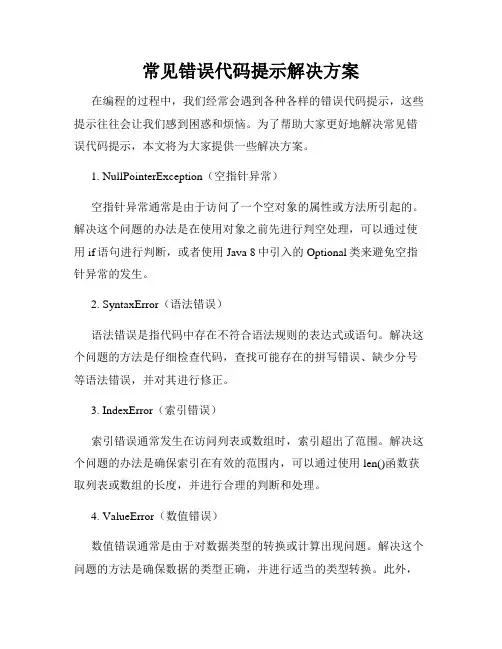 常见错误代码提示解决方案

在编程的过程中，我们经常会遇到各种各样的错误代码提示，这些提示往往会让我们感到困惑和烦恼。为了帮助大家更好地解决常见错误代码提示，本文将为大家提供一些解决方案。

1. NullPointerException（空指针异常）

空指针异常通常是由于访问了一个空对象的属性或方法所引起的。解决这个问题的办法是在使用对象之前先进行判空处理，可以通过使用 if 语句进行判断，或者使用 Java 8 中引入的 Optional 类来避免空指针异常的发生。

2. SyntaxError（语法错误）

语法错误是指代码中存在不符合语法规则的表达式或语句。解决这个问题的方法是仔细检查代码，查找可能存在的拼写错误、缺少分号等语法错误，并对其进行修正。

3. IndexError（索引错误）

索引错误通常发生在访问列表或数组时，索引超出了范围。解决这个问题的办法是确保索引在有效的范围内，可以通过使用 len()函数获取列表或数组的长度，并进行合理的判断和处理。

4. ValueError（数值错误）

数值错误通常是由于对数据类型的转换或计算出现问题。解决这个问题的方法是确保数据的类型正确，并进行适当的类型转换。此外，